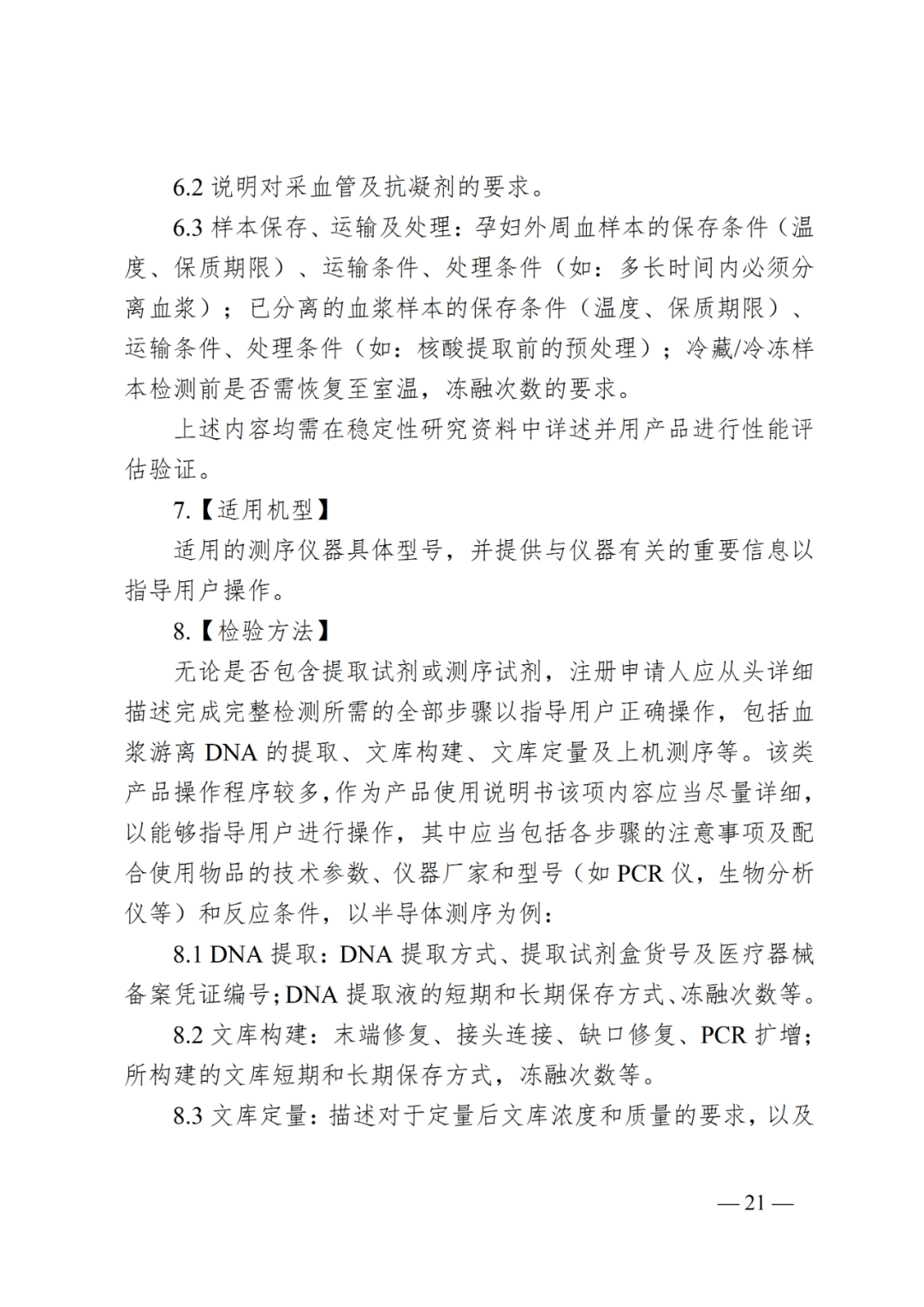 6.2说明对采血管及抗凝剂的要求。

6.3样本保存、运输及处理：孕妇外周血样本的保存条件（温度、保质期限）、运输条件、处理条件（如：多长时间内必须分离血浆）；已分离的血浆样本的保存条件（温度、保质期限）、运输条件、处理条件（如：核酸提取前的预处理）；冷藏/冷冻样本检测前是否需恢复至室温，冻融次数的要求。

上述内容均需在稳定性研究资料中详述并用产品进行性能评估验证。

7.【适用机型】

适用的测序仪器具体型号，并提供与仪器有关的重要信息以指导用户操作。

8.【检验方法】

无论是否包含提取试剂或测序试剂，注册申请人应从头详细描述完成完整检测所需的全部步骤以指导用户正确操作，包括血浆游离DNA的提取、文库构建、文库定量及上机测序等。该类产品操作程序较多，作为产品使用说明书该项内容应当尽量详细，以能够指导用户进行操作，其中应当包括各步骤的注意事项及配合使用物品的技术参数、仪器厂家和型号（如PCR仪，生物分析仪等）和反应条件，以半导体测序为例：

8.1 DNA提取：DNA提取方式、提取试剂盒货号及医疗器械备案凭证编号；DNA提取液的短期和长期保存方式、冻融次数等。

8.2文库构建：末端修复、接头连接、缺口修复、PCR扩增；所构建的文库短期和长期保存方式，冻融次数等。

8.3文库定量：描述对于定量后文库浓度和质量的要求，以及

—21—